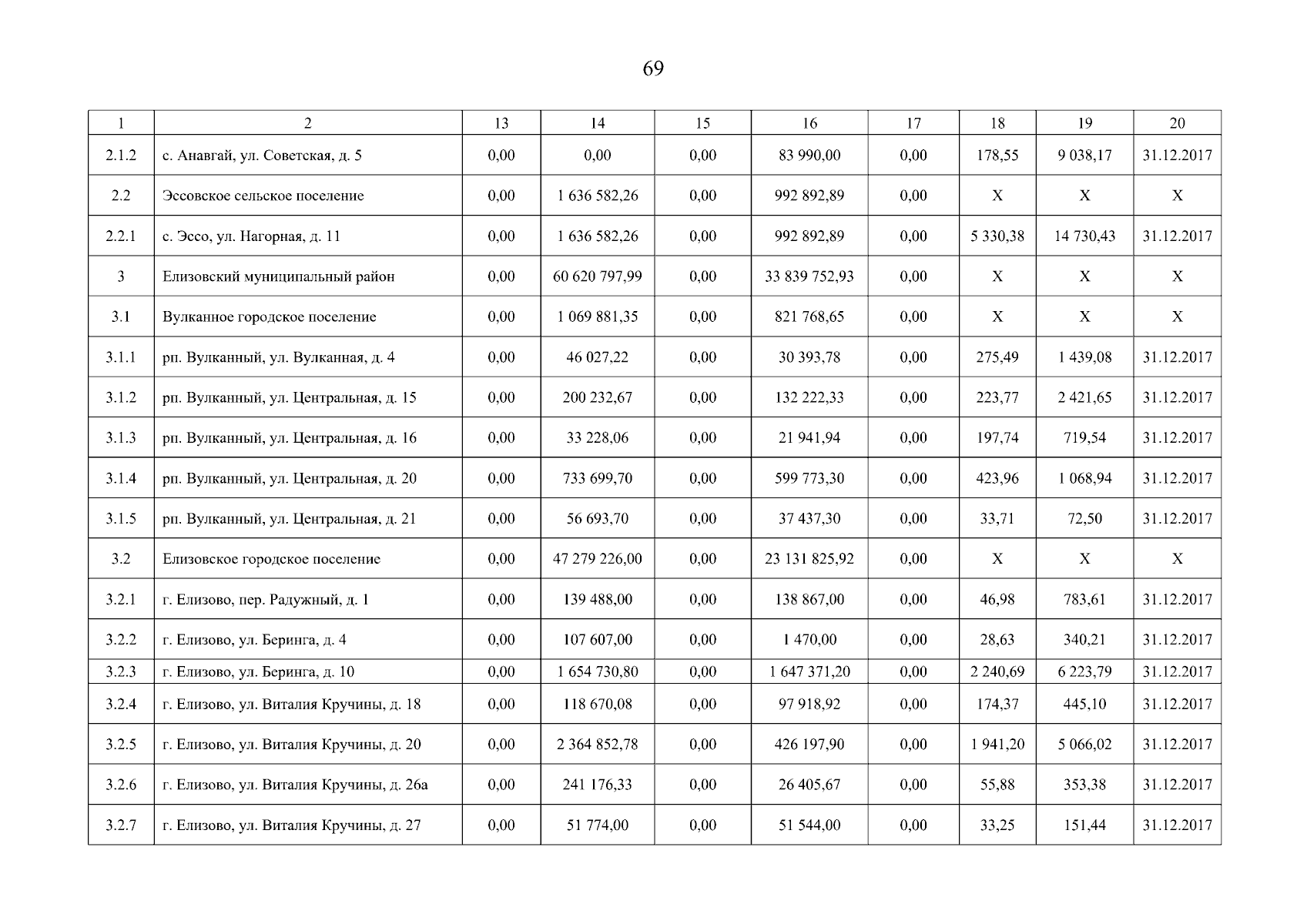 69

| 1 | 2 | 13 | 14 | 15 | 16 | 17 | 18 | 19 | 20 |
|---|---|---|---|---|---|---|---|---|---|
| 2.1.2 | с. Анавгай, ул. Советская, д. 5 | 0,00 | 0,00 | 0,00 | 83 990,00 | 0,00 | 178,55 | 9 038,17 | 31.12.2017 |
| 2.2 | Эссовское сельское поселение | 0,00 | 1 636 582,26 | 0,00 | 992 892,89 | 0,00 | X | X | X |
| 2.2.1 | с. Эссо, ул. Нагорная, д. 11 | 0,00 | 1 636 582,26 | 0,00 | 992 892,89 | 0,00 | 5 330,38 | 14 730,43 | 31.12.2017 |
| 3 | Елизовский муниципальный район | 0,00 | 60 620 797,99 | 0,00 | 33 839 752,93 | 0,00 | X | X | X |
| 3.1 | Вулканное городское поселение | 0,00 | 1 069 881,35 | 0,00 | 821 768,65 | 0,00 | X | X | X |
| 3.1.1 | рп. Вулканный, ул. Вулканная, д. 4 | 0,00 | 46 027,22 | 0,00 | 30 393,78 | 0,00 | 275,49 | 1 439,08 | 31.12.2017 |
| 3.1.2 | рп. Вулканный, ул. Центральная, д. 15 | 0,00 | 200 232,67 | 0,00 | 132 222,33 | 0,00 | 223,77 | 2 421,65 | 31.12.2017 |
| 3.1.3 | рп. Вулканный, ул. Центральная, д. 16 | 0,00 | 33 228,06 | 0,00 | 21 941,94 | 0,00 | 197,74 | 719,54 | 31.12.2017 |
| 3.1.4 | рп. Вулканный, ул. Центральная, д. 20 | 0,00 | 733 699,70 | 0,00 | 599 773,30 | 0,00 | 423,96 | 1 068,94 | 31.12.2017 |
| 3.1.5 | рп. Вулканный, ул. Центральная, д. 21 | 0,00 | 56 693,70 | 0,00 | 37 437,30 | 0,00 | 33,71 | 72,50 | 31.12.2017 |
| 3.2 | Елизовское городское поселение | 0,00 | 47 279 226,00 | 0,00 | 23 131 825,92 | 0,00 | X | X | X |
| 3.2.1 | г. Елизово, пер. Радужный, д. 1 | 0,00 | 139 488,00 | 0,00 | 138 867,00 | 0,00 | 46,98 | 783,61 | 31.12.2017 |
| 3.2.2 | г. Елизово, ул. Беринга, д. 4 | 0,00 | 107 607,00 | 0,00 | 1 470,00 | 0,00 | 28,63 | 340,21 | 31.12.2017 |
| 3.2.3 | г. Елизово, ул. Беринга, д. 10 | 0,00 | 1 654 730,80 | 0,00 | 1 647 371,20 | 0,00 | 2 240,69 | 6 223,79 | 31.12.2017 |
| 3.2.4 | г. Елизово, ул. Виталия Кручины, д. 18 | 0,00 | 118 670,08 | 0,00 | 97 918,92 | 0,00 | 174,37 | 445,10 | 31.12.2017 |
| 3.2.5 | г. Елизово, ул. Виталия Кручины, д. 20 | 0,00 | 2 364 852,78 | 0,00 | 426 197,90 | 0,00 | 1 941,20 | 5 066,02 | 31.12.2017 |
| 3.2.6 | г. Елизово, ул. Виталия Кручины, д. 26а | 0,00 | 241 176,33 | 0,00 | 26 405,67 | 0,00 | 55,88 | 353,38 | 31.12.2017 |
| 3.2.7 | г. Елизово, ул. Виталия Кручины, д. 27 | 0,00 | 51 774,00 | 0,00 | 51 544,00 | 0,00 | 33,25 | 151,44 | 31.12.2017 |